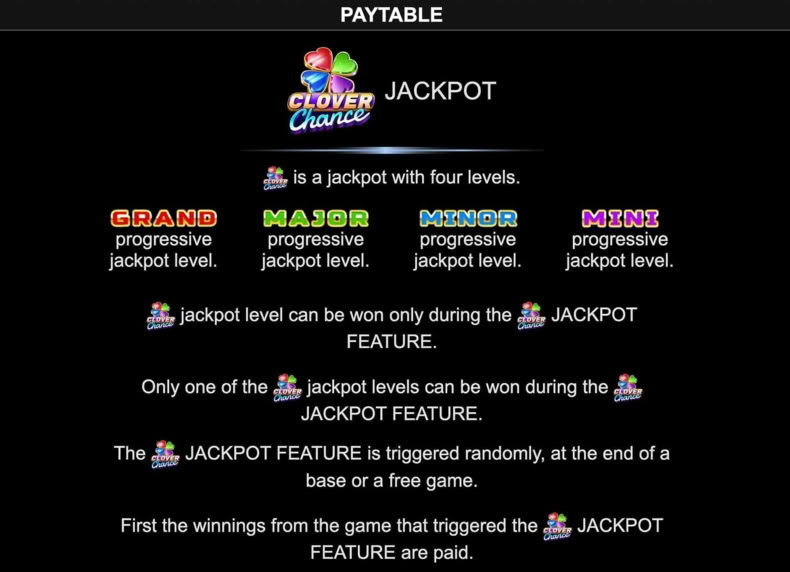 PAYTABLE

CLOVER Chance JACKPOT

CLOVER Chance is a jackpot with four levels.

GRAND progressive jackpot level.

MAJOR progressive jackpot level.

MINOR progressive jackpot level.

MINI progressive jackpot level.

CLOVER Chance jackpot level can be won only during the CLOVER Chance JACKPOT FEATURE.

Only one of the CLOVER Chance jackpot levels can be won during the CLOVER Chance JACKPOT FEATURE.

The CLOVER Chance JACKPOT FEATURE is triggered randomly, at the end of a base or a free game.

First the winnings from the game that triggered the CLOVER Chance JACKPOT FEATURE are paid.